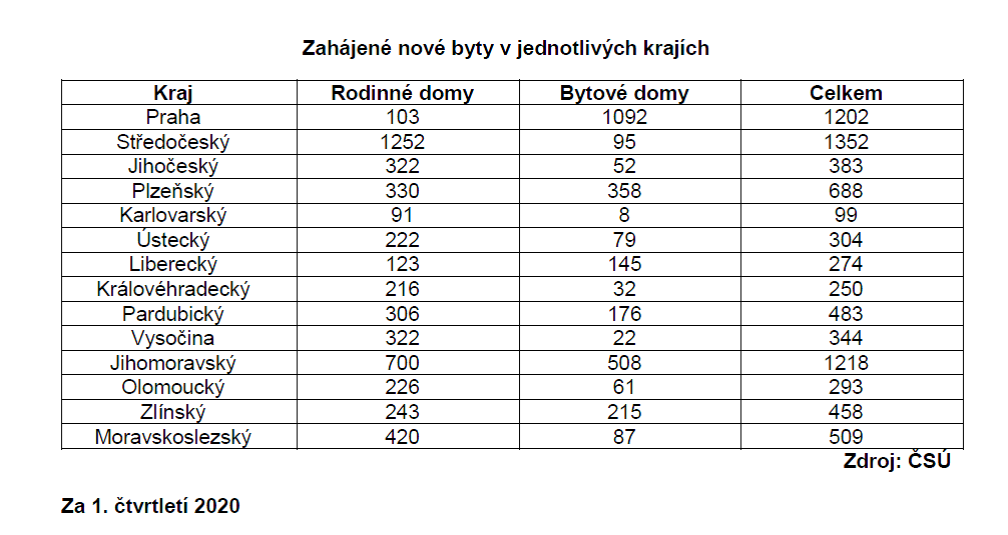 Zahájené nové byty v jednotlivých krajích

| Kraj | Rodinné domy | Bytové domy | Celkem |
|---|---|---|---|
| Praha | 103 | 1092 | 1202 |
| Středočeský | 1252 | 95 | 1352 |
| Jihočeský | 322 | 52 | 383 |
| Plzeňský | 330 | 358 | 688 |
| Karlovarský | 91 | 8 | 99 |
| Ústecký | 222 | 79 | 304 |
| Liberecký | 123 | 145 | 274 |
| Královéhradecký | 216 | 32 | 250 |
| Pardubický | 306 | 176 | 483 |
| Vysočina | 322 | 22 | 344 |
| Jihomoravský | 700 | 508 | 1218 |
| Olomoucký | 226 | 61 | 293 |
| Zlínský | 243 | 215 | 458 |
| Moravskoslezský | 420 | 87 | 509 |

Zdroj: ČSÚ

Za 1. čtvrtletí 2020